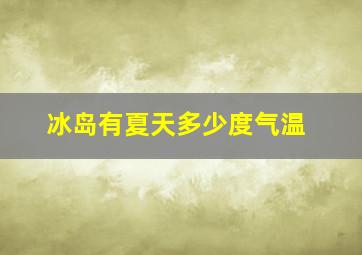 冰岛有夏天多少度气温